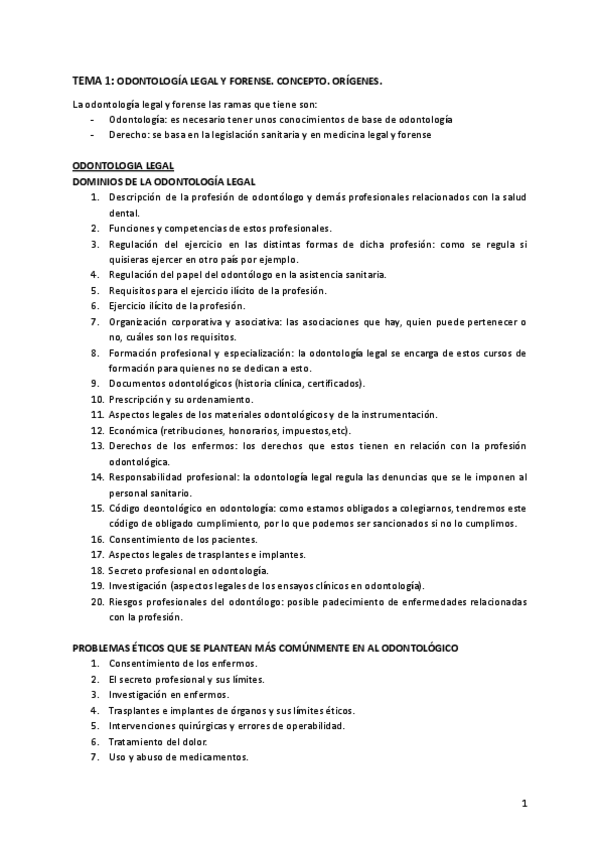 TEMA 1: ODONTOLOGÍA LEGAL Y FORENSE. CONCEPTO. ORÍGENES.

La odontología legal y forense las ramas que tiene son:
- Odontología: es necesario tener unos conocimientos de base de odontología
- Derecho: se basa en la legislación sanitaria y en medicina legal y forense

ODONTOLOGIA LEGAL
DOMINIOS DE LA ODONTOLOGÍA LEGAL
1. Descripción de la profesión de odontólogo y demás profesionales relacionados con la salud dental.
2. Funciones y competencias de estos profesionales.
3. Regulación del ejercicio en las distintas formas de dicha profesión: como se regula si quisieras ejercer en otro país por ejemplo.
4. Regulación del papel del odontólogo en la asistencia sanitaria.
5. Requisitos para el ejercicio ilícito de la profesión.
6. Ejercicio ilícito de la profesión.
7. Organización corporativa y asociativa: las asociaciones que hay, quien puede pertenecer o no, cuáles son los requisitos.
8. Formación profesional y especialización: la odontología legal se encarga de estos cursos de formación para quienes no se dedican a esto.
9. Documentos odontológicos (historia clínica, certificados).
10. Prescripción y su ordenamiento.
11. Aspectos legales de los materiales odontológicos y de la instrumentación.
12. Económica (retribuciones, honorarios, impuestos,etc).
13. Derechos de los enfermos: los derechos que estos tienen en relación con la profesión odontológica.
14. Responsabilidad profesional: la odontología legal regula las denuncias que se le imponen al personal sanitario.
15. Código deontológico en odontología: como estamos obligados a colegiarnos, tendremos este código de obligado cumplimiento, por lo que podemos ser sancionados si no lo cumplimos.
16. Consentimiento de los pacientes.
17. Aspectos legales de trasplantes e implantes.
18. Secreto profesional en odontología.
19. Investigación (aspectos legales de los ensayos clínicos en odontología).
20. Riesgos profesionales del odontólogo: posible padecimiento de enfermedades relacionadas con la profesión.

PROBLEMAS ÉTICOS QUE SE PLANTEAN MÁS COMÚNMENTE EN AL ODONTOLÓGICO
1. Consentimiento de los enfermos.
2. El secreto profesional y sus límites.
3. Investigación en enfermos.
4. Trasplantes e implantes de órganos y sus límites éticos.
5. Intervenciones quirúrgicas y errores de operabilidad.
6. Tratamiento del dolor.
7. Uso y abuso de medicamentos.

1